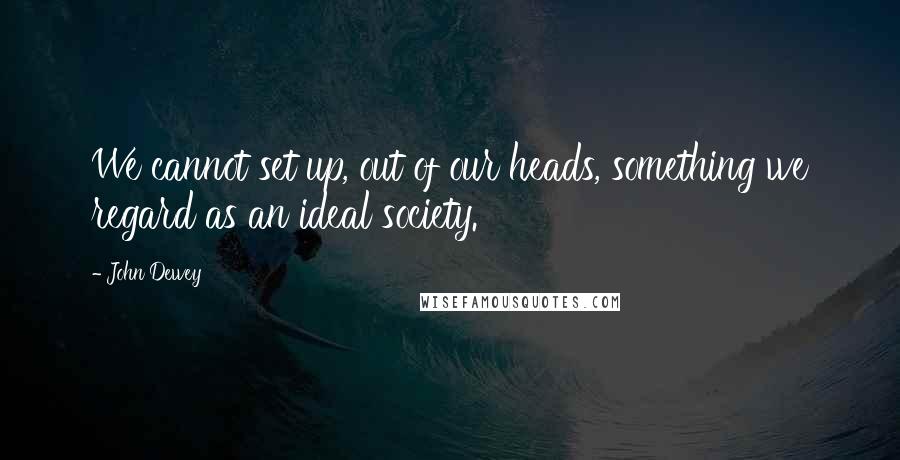 We cannot set up, out of our heads, something we regard as an ideal society.

- John Dewey

WISEFAMOUSQUOTES.COM